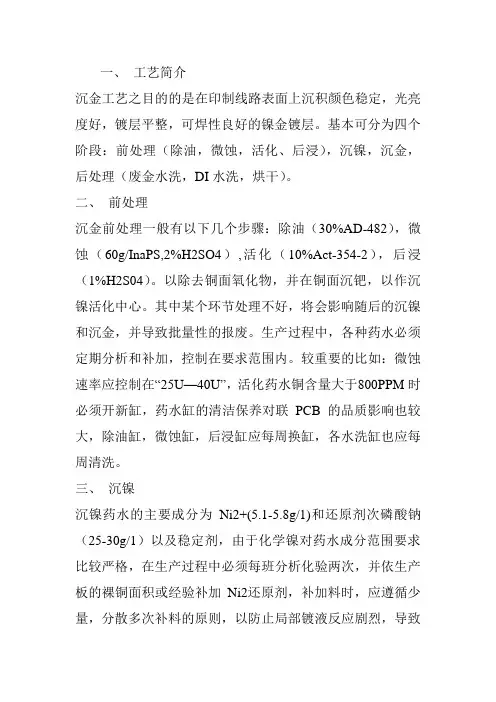 一、 工艺简介

沉金工艺之目的的是在印制线路表面上沉积颜色稳定，光亮度好，镀层平整，可焊性良好的镍金镀层。基本可分为四个阶段：前处理（除油，微蚀，活化、后浸），沉镍，沉金，后处理（废金水洗，DI 水洗，烘干）。

二、 前处理

沉金前处理一般有以下几个步骤：除油（30%AD-482），微蚀（60g/InaPS,2%H2SO4），活化（10%Act-354-2），后浸（1%H2S04）。以除去铜面氧化物，并在铜面沉钯，以作沉镍活化中心。其中某个环节处理不好，将会影响随后的沉镍和沉金，并导致批量性的报废。生产过程中，各种药水必须定期分析和补加，控制在要求范围内。较重要的比如：微蚀速率应控制在“25U—40U”，活化药水铜含量大于800PPM 时必须开新缸，药水缸的清洁保养对联 PCB 的品质影响也较大，除油缸，微蚀缸，后浸缸应每周换缸，各水洗缸也应每周清洗。

三、 沉镍

沉镍药水的主要成分为 Ni2+(5.1-5.8g/1)和还原剂次磷酸钠（25-30g/1）以及稳定剂，由于化学镍对药水成分范围要求比较严格，在生产过程中必须每班分析化验两次，并依生产板的裸铜面积或经验补加 Ni2还原剂，补加料时，应遵循少量，分散多次补料的原则，以防止局部镀液反应剧烈，导致